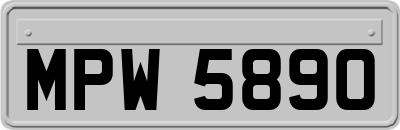 MPW 5890